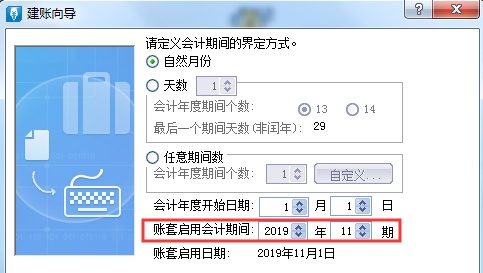 建账向导

?

X

请定义会计期间的界定方式。

自然月份

天数 1

会计年度期间个数: 13 14

最后一个期间天数(非闰年): 29

任意期间数

会计年度期间个数: 1 自定义...

会计年度开始日期: 1 月 1 日

账套启用会计期间: 2019 年 11 期

账套启用日期: 2019年11月1日